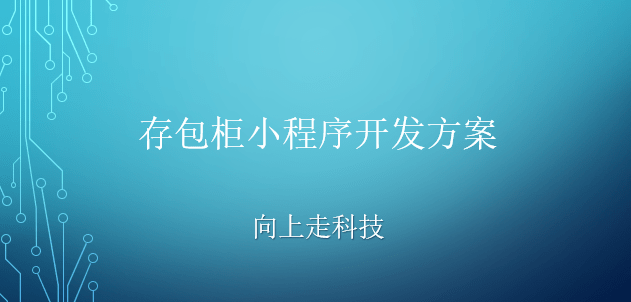 存包柜小程序开发方案

向上走科技